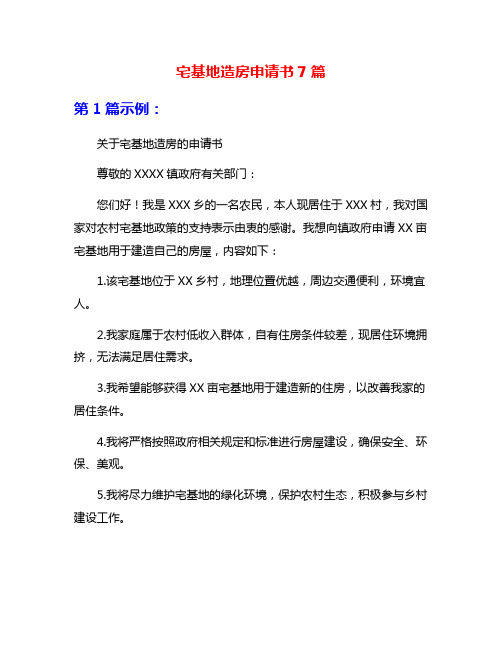 宅基地造房申请书 7 篇

第 1 篇示例：

关于宅基地造房的申请书

尊敬的 XXXX 镇政府有关部门：

您们好！我是 XXX 乡的一名农民，本人现居住于 XXX 村，我对国家对农村宅基地政策的支持表示由衷的感谢。我想向镇政府申请 XX 亩宅基地用于建造自己的房屋，内容如下：

1.该宅基地位于 XX 乡村，地理位置优越，周边交通便利，环境宜人。

2.我家庭属于农村低收入群体，自有住房条件较差，现居住环境拥挤，无法满足居住需求。

3.我希望能够获得 XX 亩宅基地用于建造新的住房，以改善我家的居住条件。

4.我将严格按照政府相关规定和标准进行房屋建设，确保安全、环保、美观。

5.我将尽力维护宅基地的绿化环境，保护农村生态，积极参与乡村建设工作。